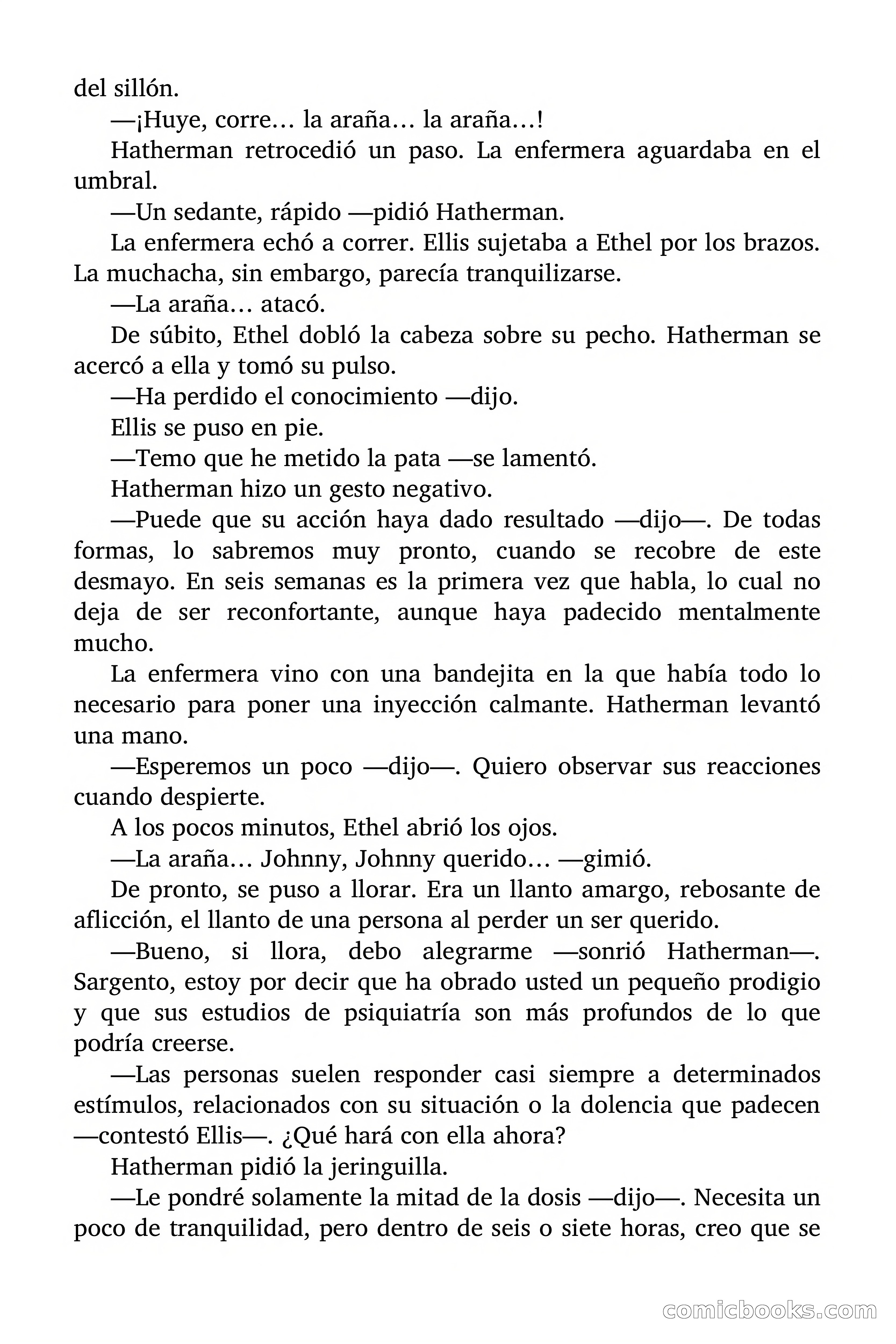 del sillón.

—¡Huye, corre… la araña… la araña…!

Hatherman retrocedió un paso. La enfermera aguardaba en el umbral.

—Un sedante, rápido —pidió Hatherman.

La enfermera echó a correr. Ellis sujetaba a Ethel por los brazos. La muchacha, sin embargo, parecía tranquilizarse.

—La araña… atacó.

De súbito, Ethel dobló la cabeza sobre su pecho. Hatherman se acercó a ella y tomó su pulso.

—Ha perdido el conocimiento —dijo.

Ellis se puso en pie.

—Temo que he metido la pata —se lamentó.

Hatherman hizo un gesto negativo.

—Puede que su acción haya dado resultado —dijo—. De todas formas, lo sabremos muy pronto, cuando se recobre de este desmayo. En seis semanas es la primera vez que habla, lo cual no deja de ser reconfortante, aunque haya padecido mentalmente mucho.

La enfermera vino con una bandejita en la que había todo lo necesario para poner una inyección calmante. Hatherman levantó una mano.

—Esperemos un poco —dijo—. Quiero observar sus reacciones cuando despierte.

A los pocos minutos, Ethel abrió los ojos.

—La araña… Johnny, Johnny querido… —gimió.

De pronto, se puso a llorar. Era un llanto amargo, rebosante de aflicción, el llanto de una persona al perder un ser querido.

—Bueno, si llora, debo alegrarme —sonrió Hatherman—. Sargento, estoy por decir que ha obrado usted un pequeño prodigio y que sus estudios de psiquiatría son más profundos de lo que podría creerse.

—Las personas suelen responder casi siempre a determinados estímulos, relacionados con su situación o la dolencia que padecen —contestó Ellis—. ¿Qué hará con ella ahora?

Hatherman pidió la jeringuilla.

—Le pondré solamente la mitad de la dosis —dijo—. Necesita un poco de tranquilidad, pero dentro de seis o siete horas, creo que se

comicbooks.com